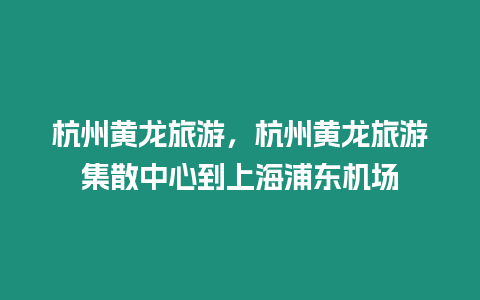 杭州黄龙旅游，杭州黄龙旅游集散中心到上海浦东机场